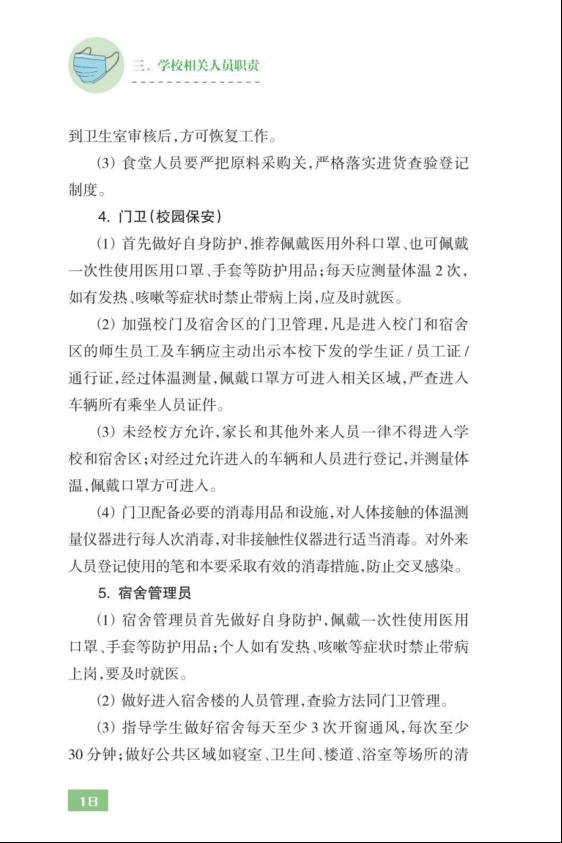 三、学校相关人员职责

到卫生室审核后，方可恢复工作。

(3) 食堂人员要严把原料采购关，严格落实进货查验登记制度。

4. 门卫（校园保安）

(1) 首先做好自身防护，推荐佩戴医用外科口罩、也可佩戴一次性使用医用口罩、手套等防护用品；每天应测量体温 2 次，如有发热、咳嗽等症状时禁止带病上岗，应及时就医。

(2) 加强校门及宿舍区的门卫管理，凡是进入校门和宿舍区的师生员工及车辆应主动出示本校下发的学生证 / 员工证 / 通行证，经过体温测量，佩戴口罩方可进入相关区域，严查进入车辆所有乘坐人员证件。

(3) 未经校方允许，家长和其他外来人员一律不得进入学校和宿舍区；对经过允许进入的车辆和人员进行登记，并测量体温，佩戴口罩方可进入。

(4) 门卫配备必要的消毒用品和设施，对人体接触的体温测量仪器进行每人次消毒，对非接触性仪器进行适当消毒。对外来人员登记使用的笔和本要采取有效的消毒措施，防止交叉感染。

5. 宿舍管理员

(1) 宿舍管理员首先做好自身防护，佩戴一次性使用医用口罩、手套等防护用品；个人如有发热、咳嗽等症状时禁止带病上岗，要及时就医。

(2) 做好进入宿舍楼的人员管理，查验方法同门卫管理。

(3) 指导学生做好宿舍每天至少 3 次开窗通风，每次至少 30 分钟；做好公共区域如寝室、卫生间、楼道、浴室等场所的清

18